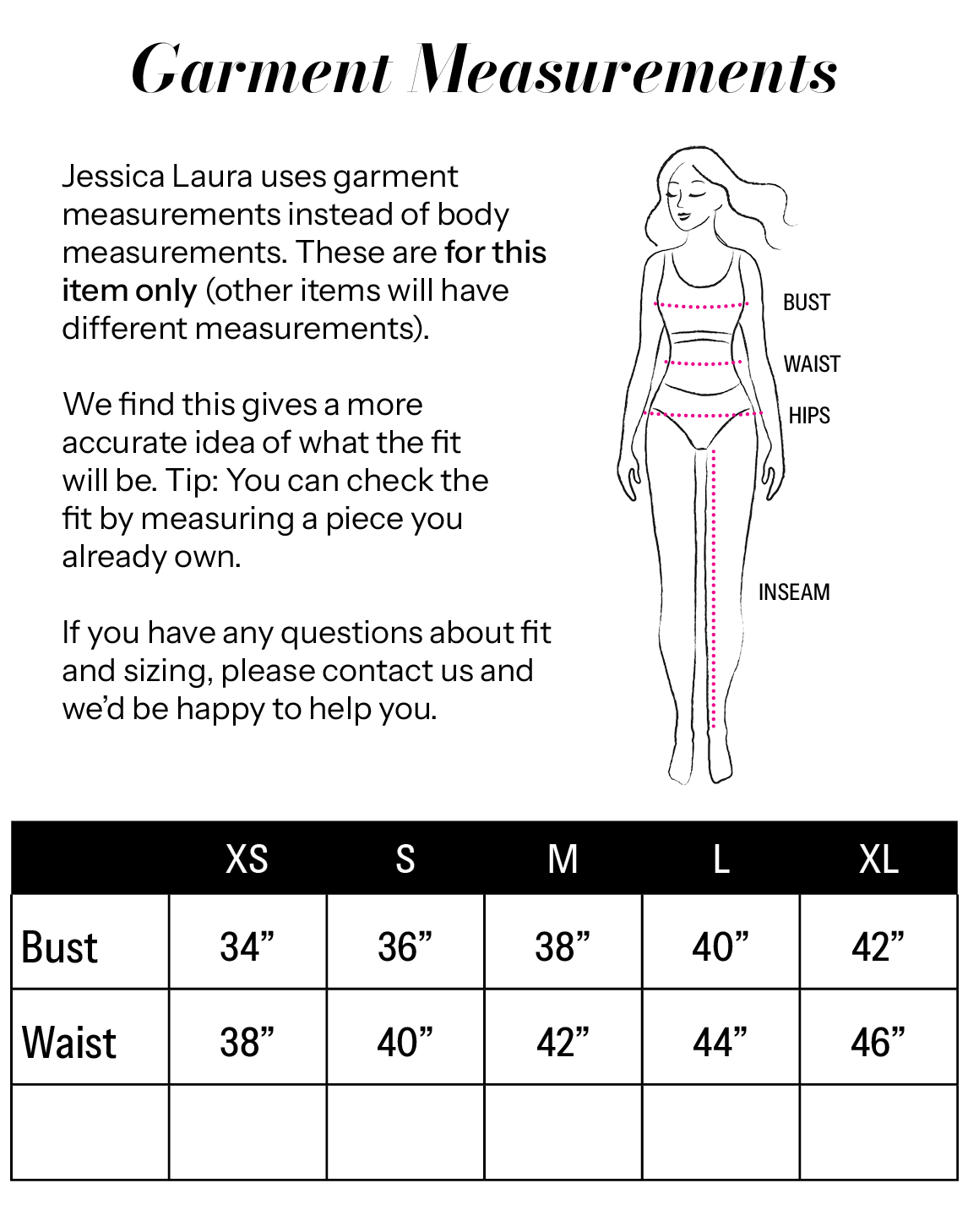 Garment Measurements

Jessica Laura uses garment measurements instead of body measurements. These are for this item only (other items will have different measurements).

We find this gives a more accurate idea of what the fit will be. Tip: You can check the fit by measuring a piece you already own.

If you have any questions about fit and sizing, please contact us and we'd be happy to help you.

BUST
WAIST
HIPS
INSEAM

| | XS | S | M | L | XL |
|---|---|---|---|---|---|
| Bust | 34" | 36" | 38" | 40" | 42" |
| Waist | 38" | 40" | 42" | 44" | 46" |
| | | | | | |